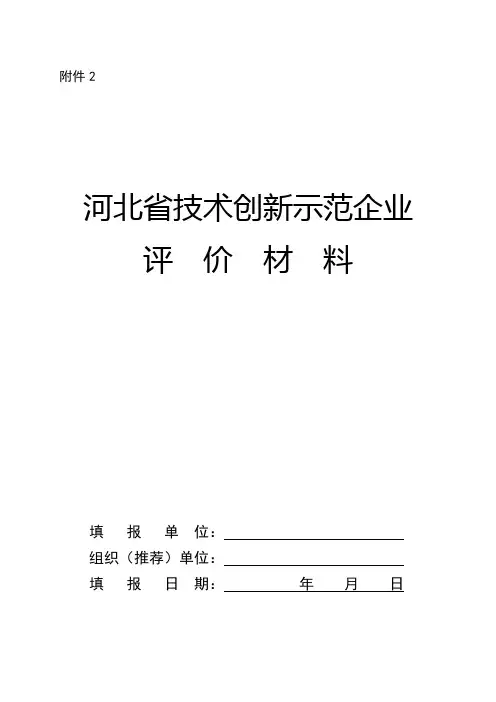 附件 2

河北省技术创新示范企业
评 价 材 料

填 报 单 位：

组织（推荐）单位：

填 报 日 期： 年 月 日